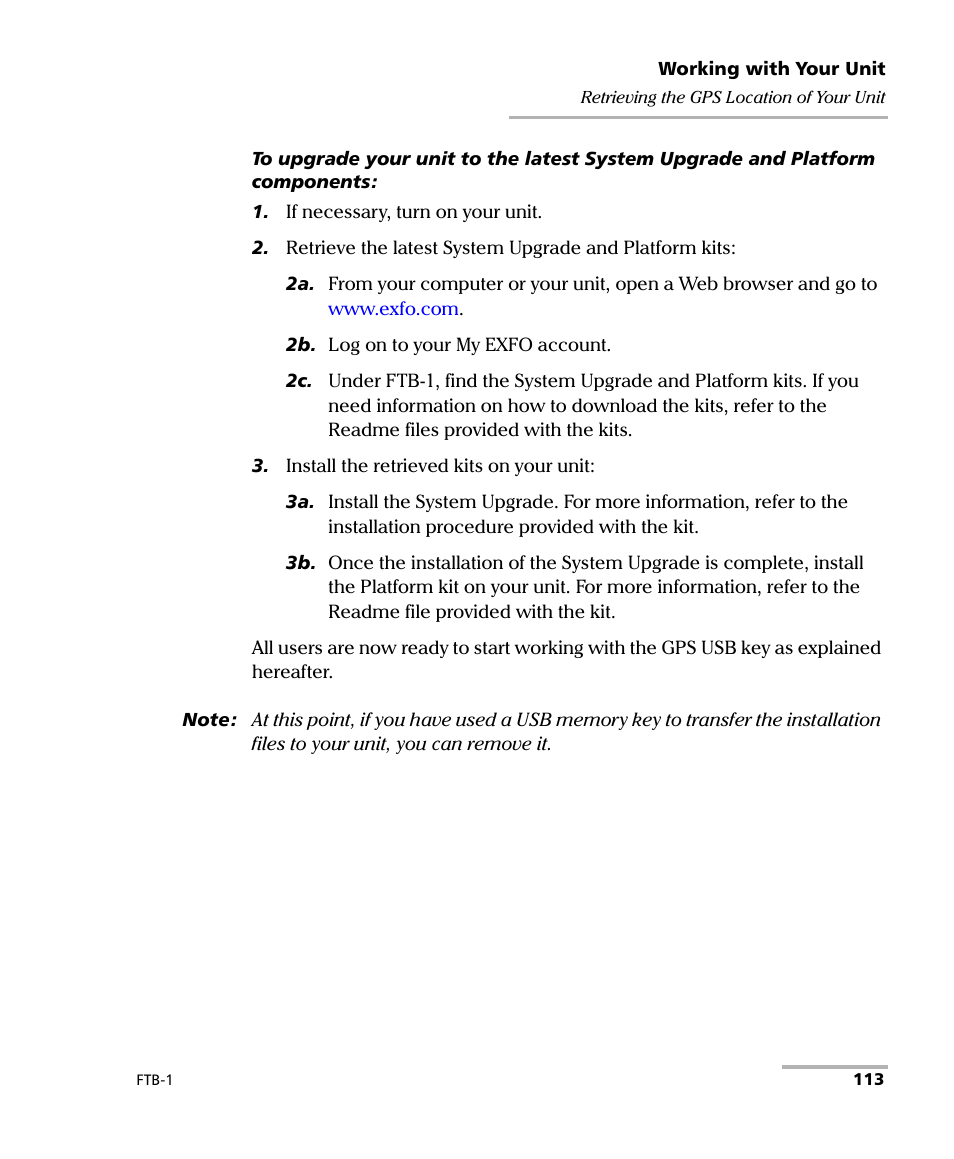 Working with Your Unit
Retrieving the GPS Location of Your Unit

To upgrade your unit to the latest System Upgrade and Platform components:

1. If necessary, turn on your unit.

2. Retrieve the latest System Upgrade and Platform kits:

2a. From your computer or your unit, open a Web browser and go to www.exfo.com.

2b. Log on to your My EXFO account.

2c. Under FTB-1, find the System Upgrade and Platform kits. If you need information on how to download the kits, refer to the Readme files provided with the kits.

3. Install the retrieved kits on your unit:

3a. Install the System Upgrade. For more information, refer to the installation procedure provided with the kit.

3b. Once the installation of the System Upgrade is complete, install the Platform kit on your unit. For more information, refer to the Readme file provided with the kit.

All users are now ready to start working with the GPS USB key as explained hereafter.

Note: At this point, if you have used a USB memory key to transfer the installation files to your unit, you can remove it.

FTB-1

113